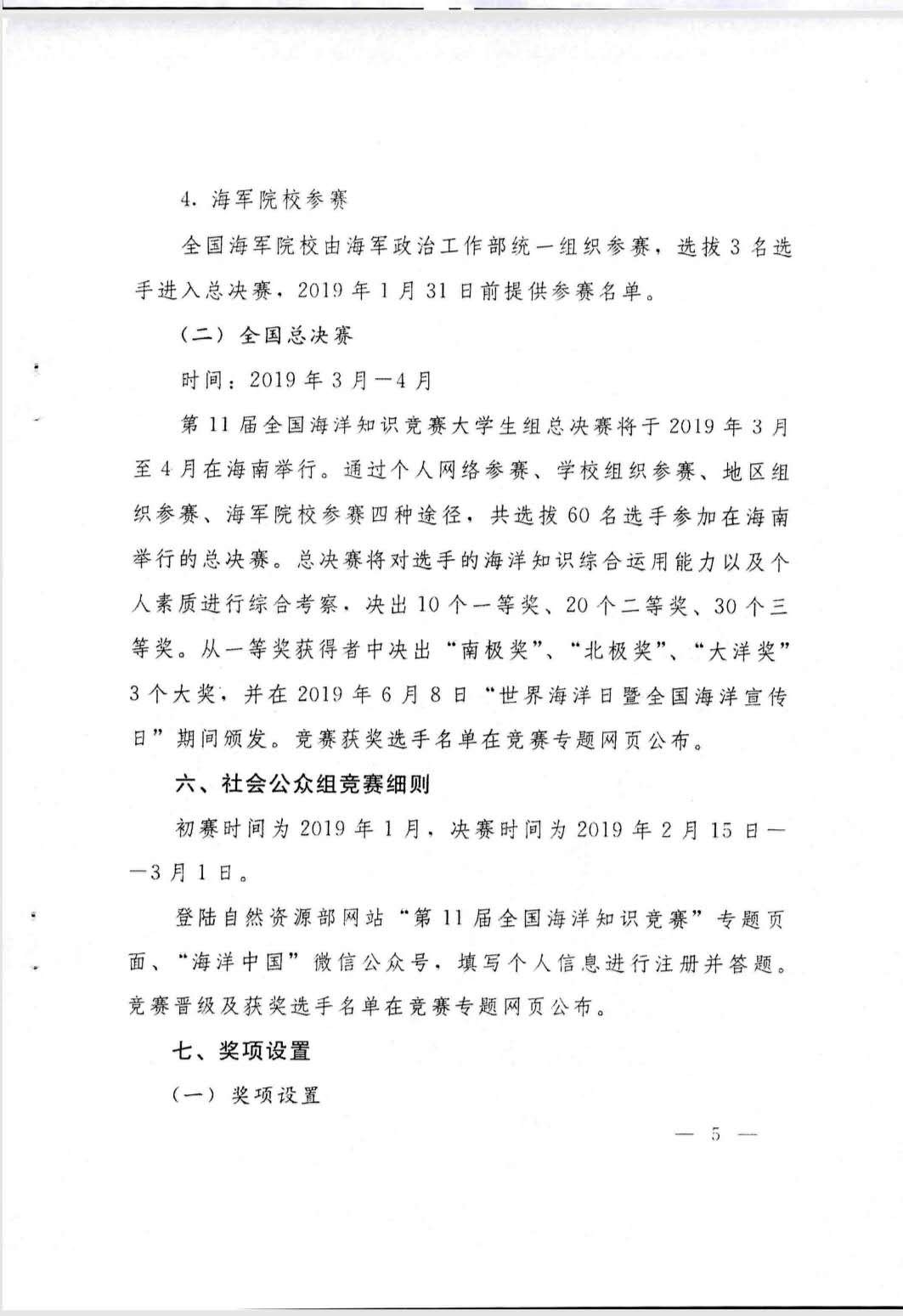 4. 海军院校参赛

全国海军院校由海军政治工作部统一组织参赛，选拔 3 名选手进入总决赛，2019 年 1 月 31 日前提供参赛名单。

（二）全国总决赛

时间：2019 年 3 月—4 月

第 11 届全国海洋知识竞赛大学生组总决赛将于 2019 年 3 月至 4 月在海南举行。通过个人网络参赛、学校组织参赛、地区组织参赛、海军院校参赛四种途径，共选拔 60 名选手参加在海南举行的总决赛。总决赛将对选手的海洋知识综合运用能力以及个人素质进行综合考察，决出 10 个一等奖、20 个二等奖、30 个三等奖。从一等奖获得者中决出“南极奖”、“北极奖”、“大洋奖”3 个大奖，并在 2019 年 6 月 8 日“世界海洋日暨全国海洋宣传日”期间颁发。竞赛获奖选手名单在竞赛专题网页公布。

六、社会公众组竞赛细则

初赛时间为 2019 年 1 月，决赛时间为 2019 年 2 月 15 日——3 月 1 日。

登陆自然资源部网站“第 11 届全国海洋知识竞赛”专题页面、“海洋中国”微信公众号，填写个人信息进行注册并答题。竞赛晋级及获奖选手名单在竞赛专题网页公布。

七、奖项设置

（一）奖项设置

— 5 —